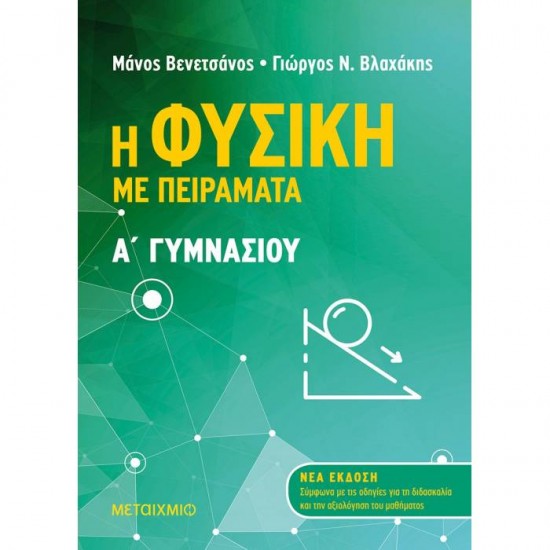 Μάνος Βενετσάνος • Γιώργος Ν. Βλαχάκης

Η ΦΥΣΙΚΗ
ΜΕ ΠΕΙΡΑΜΑΤΑ

Α΄ ΓΥΜΝΑΣΙΟΥ

ΝΕΑ ΕΚΔΟΣΗ
Σύμφωνα με τις οδηγίες για τη διδασκαλία και την αξιολόγηση του μαθήματος

ΜΕΤΑΙΧΜΙΟ